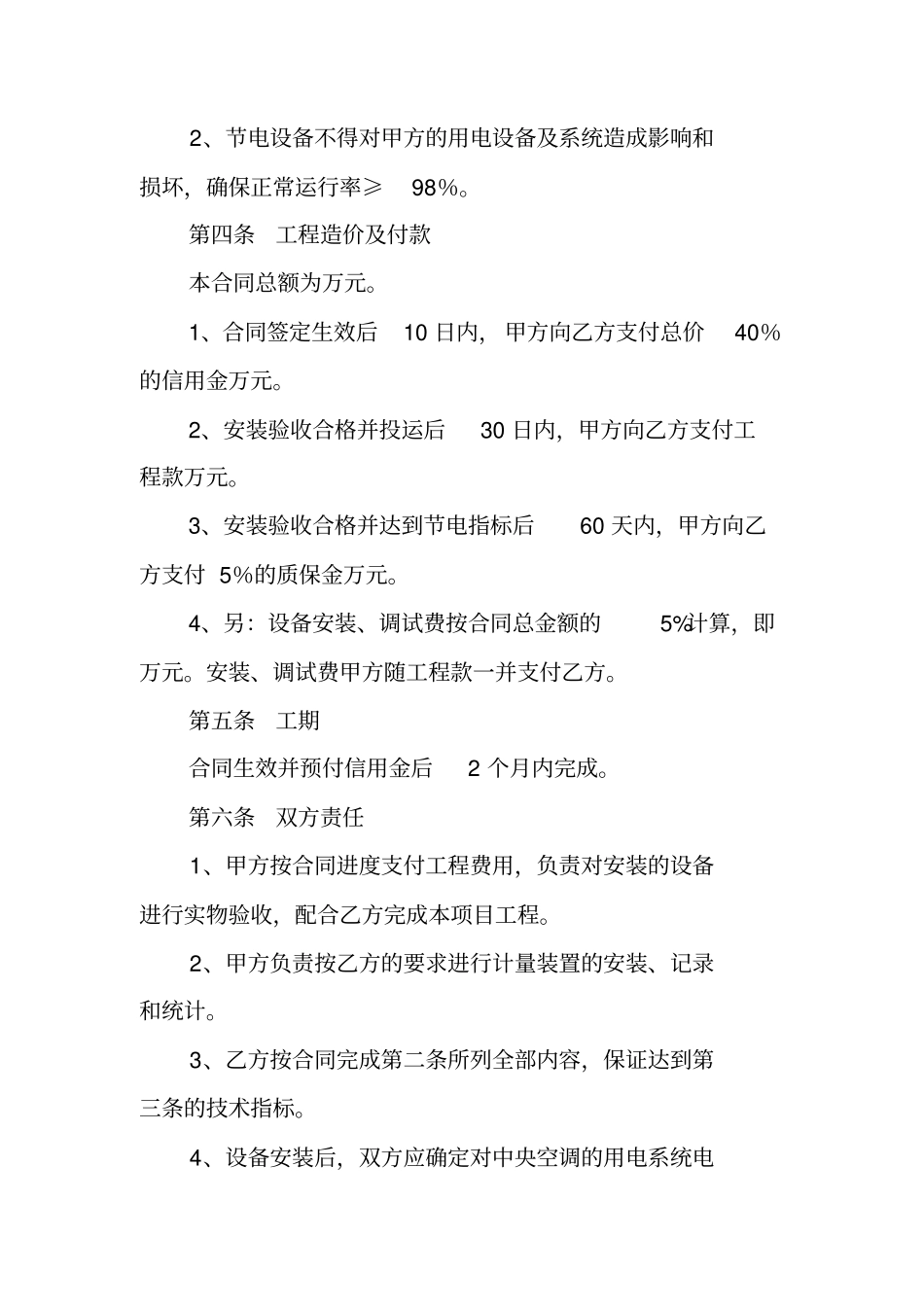 2、节电设备不得对甲方的用电设备及系统造成影响和损坏，确保正常运行率≥ 98%。

第四条 工程造价及付款

本合同总额为万元。

1、合同签定生效后 10 日内，甲方向乙方支付总价 40%的信用金万元。

2、安装验收合格并投运后 30 日内，甲方向乙方支付工程款万元。

3、安装验收合格并达到节电指标后 60 天内，甲方向乙方支付 5%的质保金万元。

4、另：设备安装、调试费按合同总金额的 5%计算，即万元。安装、调试费甲方随工程款一并支付乙方。

第五条 工期

合同生效并预付信用金后 2 个月内完成。

第六条 双方责任

1、甲方按合同进度支付工程费用，负责对安装的设备进行实物验收，配合乙方完成本项目工程。

2、甲方负责按乙方的要求进行计量装置的安装、记录和统计。

3、乙方按合同完成第二条所列全部内容，保证达到第三条的技术指标。

4、设备安装后，双方应确定对中央空调的用电系统电